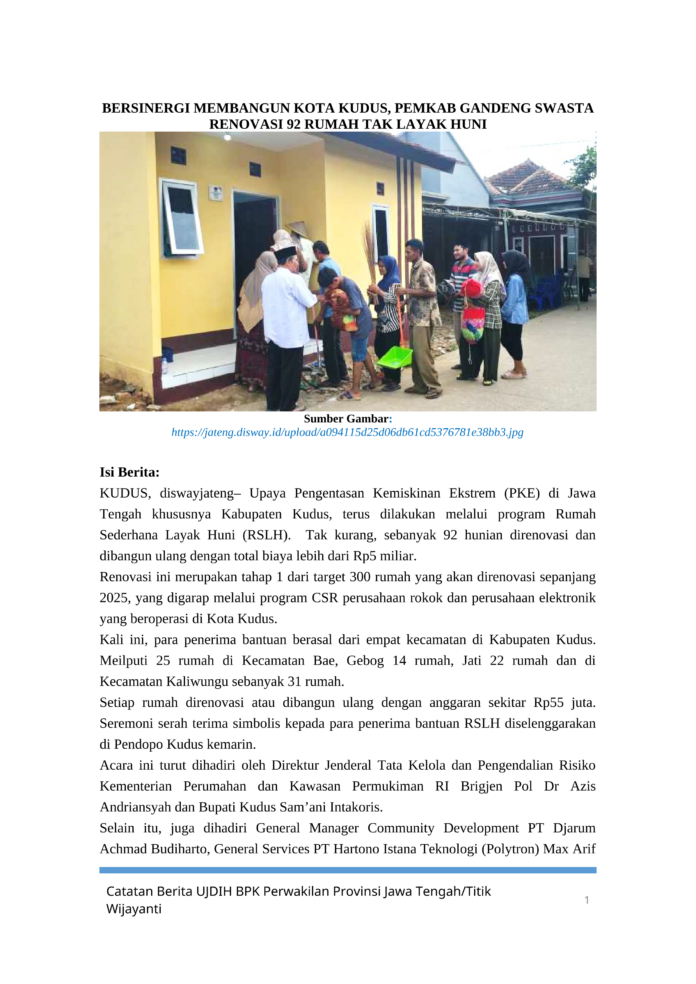 BERSINERGI MEMBANGUN KOTA KUDUS, PEMKAB GANDENG SWASTA RENOVASI 92 RUMAH TAK LAYAK HUNI

Sumber Gambar:
https://jateng.disway.id/upload/a094115d25d06db61cd5376781e38bb3.jpg

Isi Berita:
KUDUS, diswayjateng– Upaya Pengentasan Kemiskinan Ekstrem (PKE) di Jawa Tengah khususnya Kabupaten Kudus, terus dilakukan melalui program Rumah Sederhana Layak Huni (RSLH). Tak kurang, sebanyak 92 hunian direnovasi dan dibangun ulang dengan total biaya lebih dari Rp5 miliar.
Renovasi ini merupakan tahap 1 dari target 300 rumah yang akan direnovasi sepanjang 2025, yang digarap melalui program CSR perusahaan rokok dan perusahaan elektronik yang beroperasi di Kota Kudus.
Kali ini, para penerima bantuan berasal dari empat kecamatan di Kabupaten Kudus. Meilputi 25 rumah di Kecamatan Bae, Gebog 14 rumah, Jati 22 rumah dan di Kecamatan Kaliwungu sebanyak 31 rumah.
Setiap rumah direnovasi atau dibangun ulang dengan anggaran sekitar Rp55 juta. Seremoni serah terima simbolis kepada para penerima bantuan RSLH diselenggarakan di Pendopo Kudus kemarin.
Acara ini turut dihadiri oleh Direktur Jenderal Tata Kelola dan Pengendalian Risiko Kementerian Perumahan dan Kawasan Permukiman RI Brigjen Pol Dr Azis Andriansyah dan Bupati Kudus Sam'ani Intakoris.
Selain itu, juga dihadiri General Manager Community Development PT Djarum Achmad Budiharto, General Services PT Hartono Istana Teknologi (Polytron) Max Arif

Catatan Berita UJDIH BPK Perwakilan Provinsi Jawa Tengah/Titik Wijayanti
1